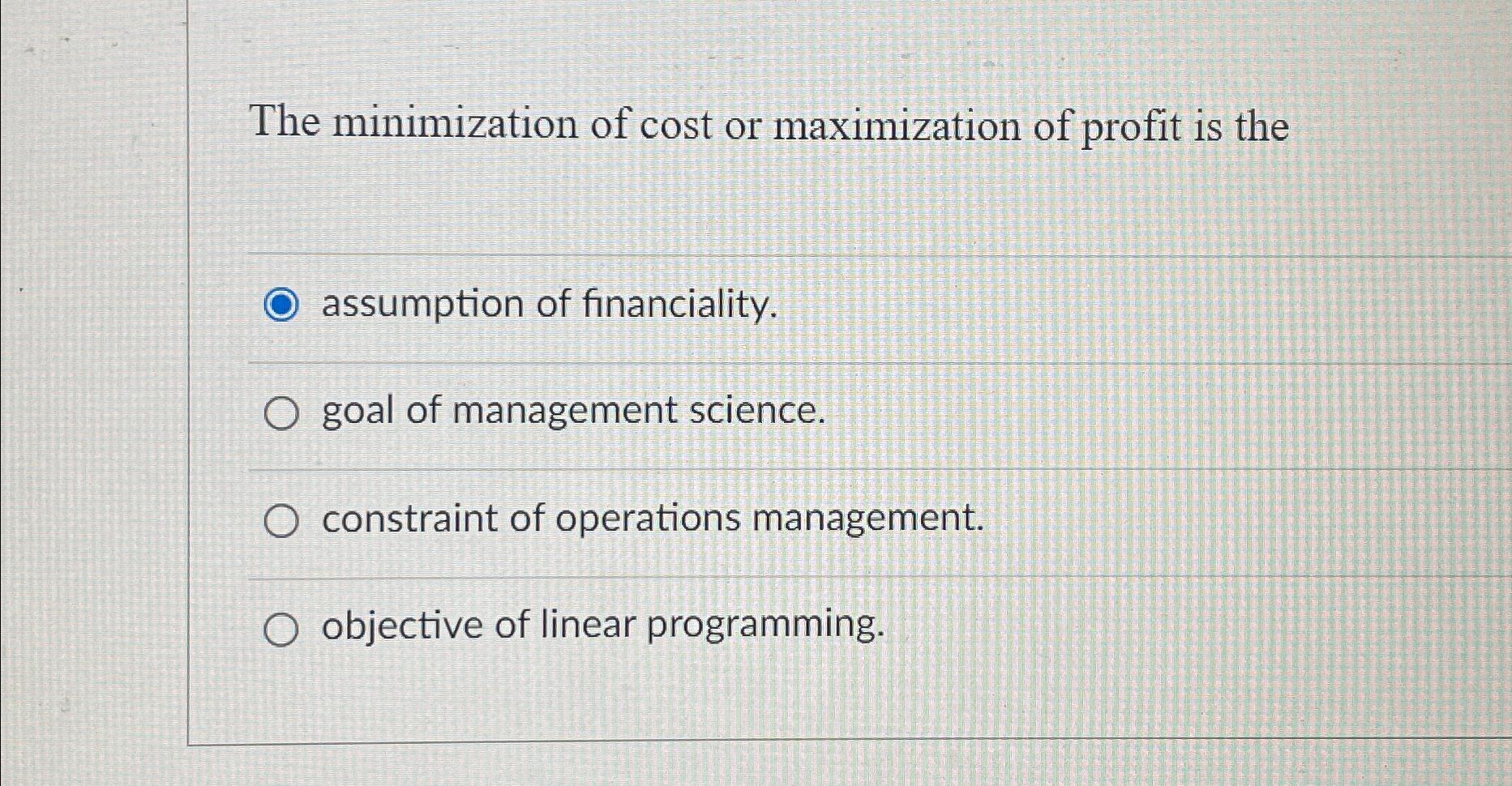 The minimization of cost or maximization of profit is the

assumption of financiality.

goal of management science.

constraint of operations management.

objective of linear programming.